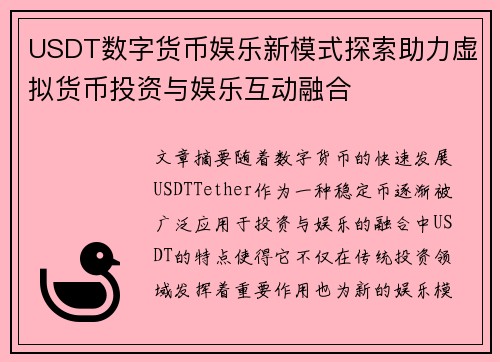 USDT数字货币娱乐新模式探索助力虚拟货币投资与娱乐互动融合

文章摘要随着数字货币的快速发展USDTTether作为一种稳定币逐渐被广泛应用于投资与娱乐的融合中USDT的特点使得它不仅在传统投资领域发挥着重要作用也为新的娱乐模